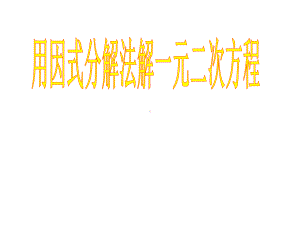 用因式分解法解一元二次方程